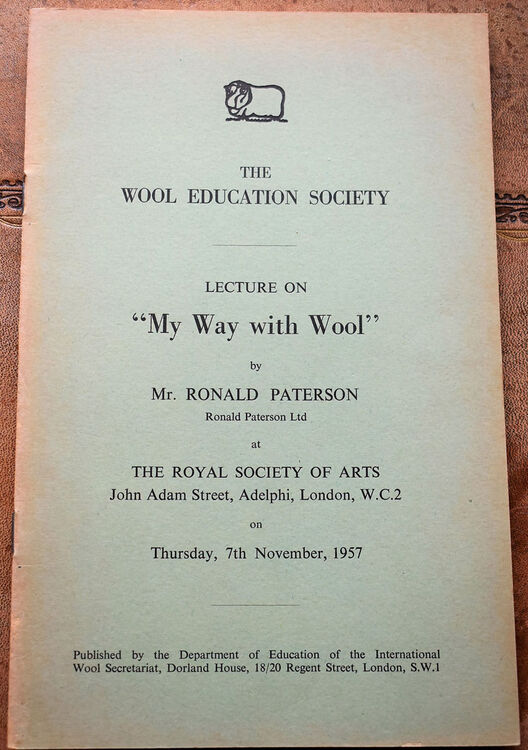 THE
WOOL EDUCATION SOCIETY

LECTURE ON
"My Way with Wool"
by
Mr. RONALD PATERSON
Ronald Paterson Ltd
at
THE ROYAL SOCIETY OF ARTS
John Adam Street, Adelphi, London, W.C.2
on
Thursday, 7th November, 1957

Published by the Department of Education of the International Wool Secretariat, Dorland House, 18/20 Regent Street, London, S.W.1